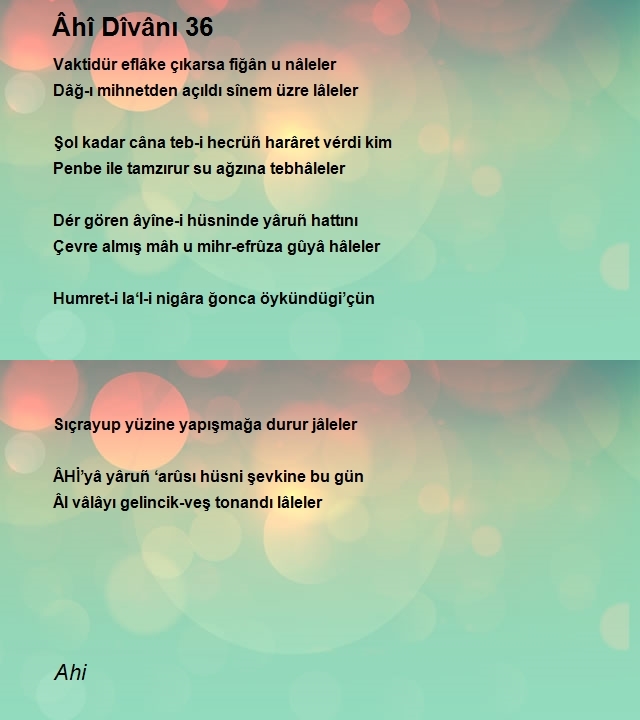 Âhî Dîvânı 36

Vaktidür eflâke çıkarsa fiğân u nâleler
Dâğ-ı mihnetden açıldı sînem üzre lâleler

Şol kadar câna teb-i hecrüñ harâret vérdi kim
Penbe ile tamzırur su ağzına tebhâleler

Dér gören âyîne-i hüsninde yâruñ hattını
Çevre almış mâh u mihr-efrûza gûyâ hâleler

Humret-i la'l-i nigâra ğonca öykündügi'çün

Sıçrayup yüzine yapışmağa durur jâleler

ÂHÎ'yâ yâruñ 'arûsı hüsni şevkine bu gün
Âl vâlâyı gelincik-veş tonandı lâleler

Ahi